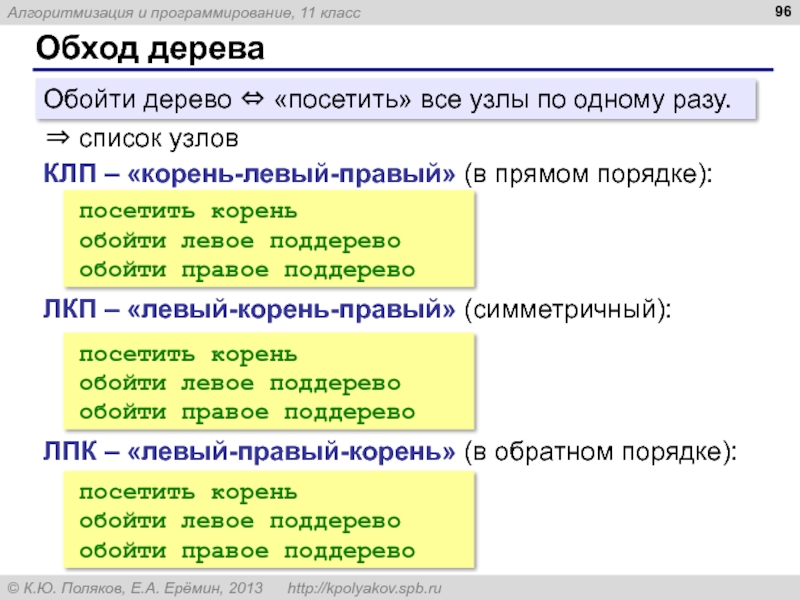 Алгоритмизация и программирование, 11 класс

96

Обход дерева

Обойти дерево ⇔ «посетить» все узлы по одному разу.

⇒ список узлов

КЛП – «корень-левый-правый» (в прямом порядке):

посетить корень
обойти левое поддерево
обойти правое поддерево

ЛКП – «левый-корень-правый» (симметричный):

посетить корень
обойти левое поддерево
обойти правое поддерево

ЛПК – «левый-правый-корень» (в обратном порядке):

посетить корень
обойти левое поддерево
обойти правое поддерево

© К.Ю. Поляков, Е.А. Ерёмин, 2013 http://kpolyakov.spb.ru